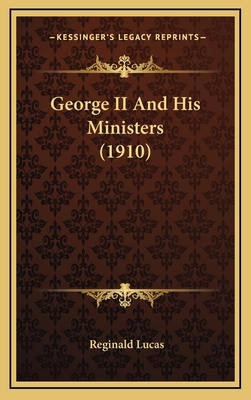 —KESSINGER'S LEGACY REPRINTS—

George II And His Ministers (1910)

Reginald Lucas